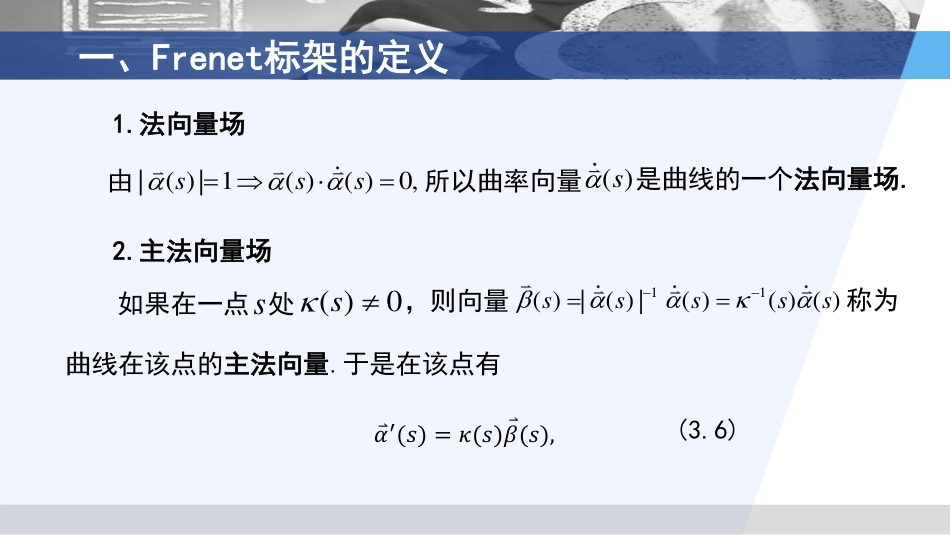 一、Frenet标架的定义

1. 法向量场

由 $|\vec{\alpha}(s)|=1 \Rightarrow \vec{\alpha}(s)\cdot\dot{\vec{\alpha}}(s)=0$, 所以曲率向量 $\dot{\vec{\alpha}}(s)$ 是曲线的一个法向量场.

2. 主法向量场

如果在一点 $s$ 处 $\kappa(s)\neq 0$，则向量 $\vec{\beta}(s)=|\dot{\vec{\alpha}}(s)|^{-1}\dot{\vec{\alpha}}(s)=\kappa^{-1}(s)\dot{\vec{\alpha}}(s)$ 称为曲线在该点的主法向量. 于是在该点有

$\vec{\alpha}'(s)=\kappa(s)\vec{\beta}(s),$ (3.6)